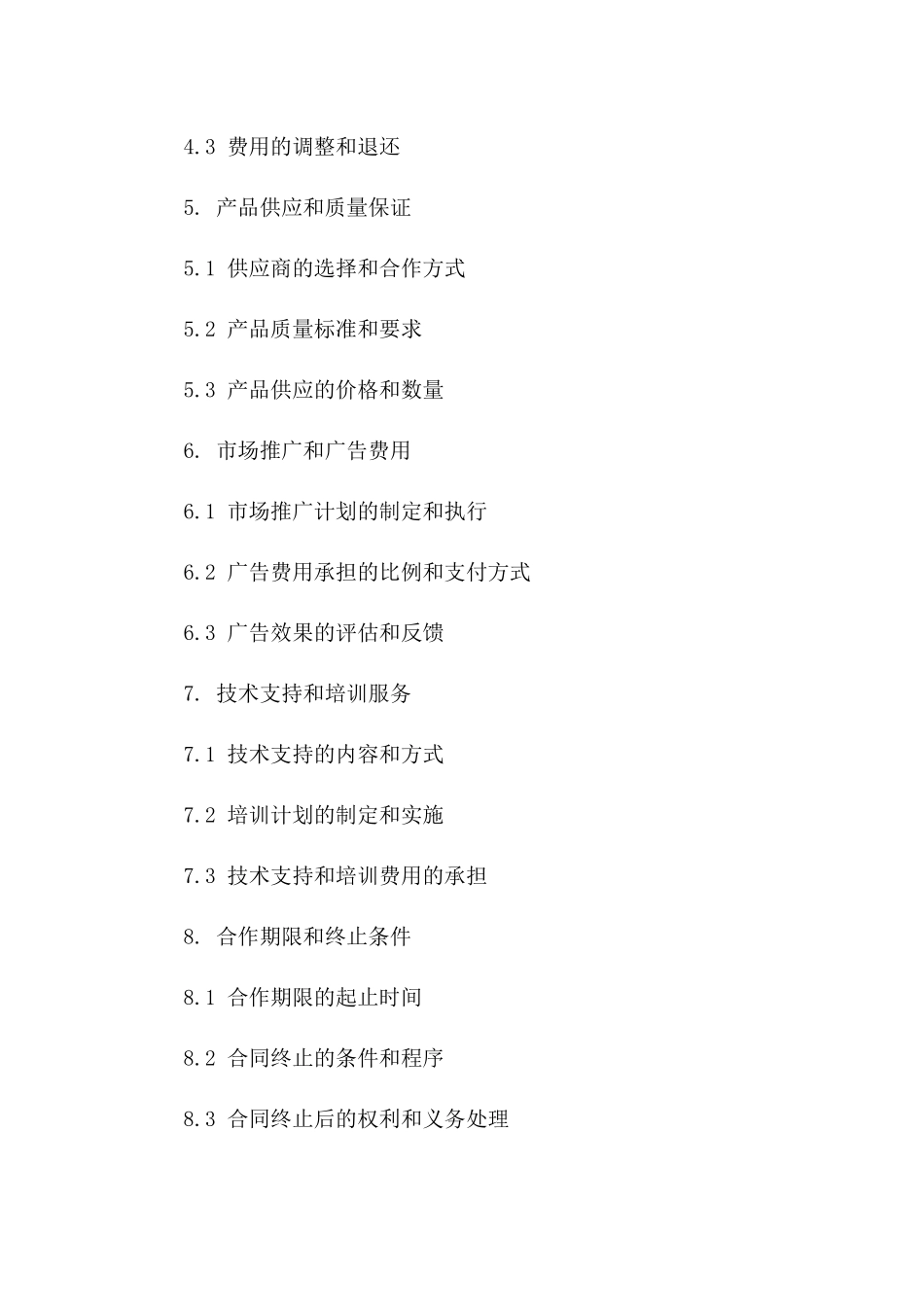 4.3 费用的调整和退还

5. 产品供应和质量保证

5.1 供应商的选择和合作方式

5.2 产品质量标准和要求

5.3 产品供应的价格和数量

6. 市场推广和广告费用

6.1 市场推广计划的制定和执行

6.2 广告费用承担的比例和支付方式

6.3 广告效果的评估和反馈

7. 技术支持和培训服务

7.1 技术支持的内容和方式

7.2 培训计划的制定和实施

7.3 技术支持和培训费用的承担

8. 合作期限和终止条件

8.1 合作期限的起止时间

8.2 合同终止的条件和程序

8.3 合同终止后的权利和义务处理